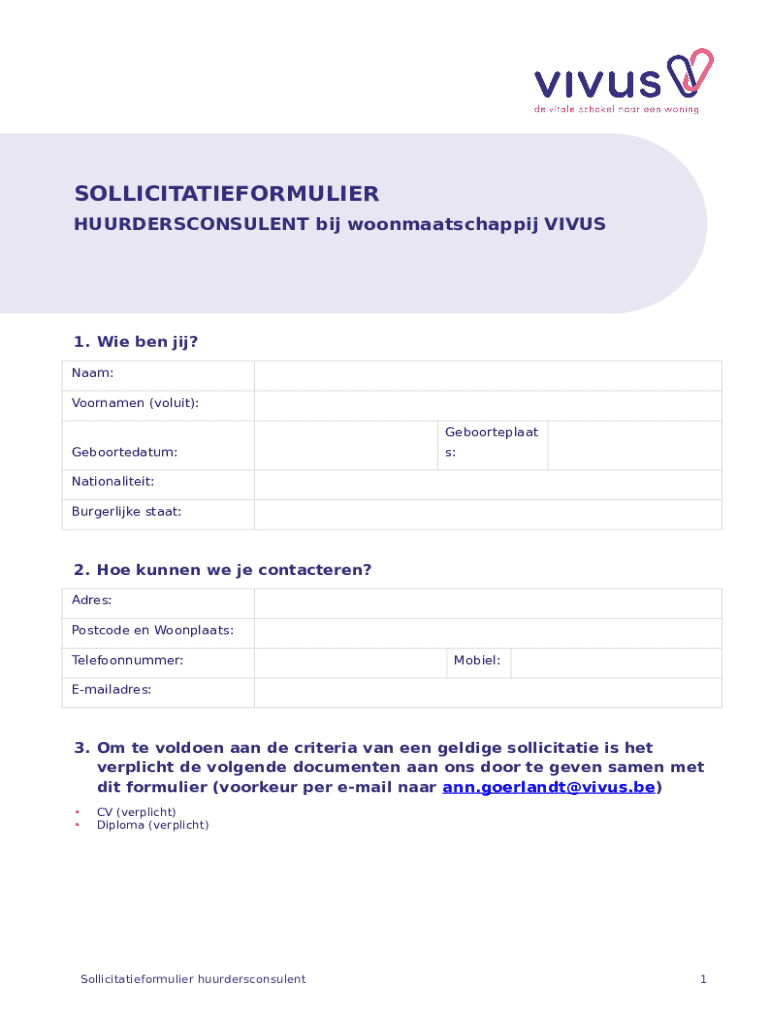 VIVUS
de vitale schakel naar een woning

SOLLICITATIEFORMULIER
HUURDERSCONSULENT bij woonmaatschappij VIVUS

1. Wie ben jij?

| Naam: | | | |
|---|---|---|---|
| Voornamen (voluit): | | | |
| Geboortedatum: | | Geboorteplaats: | |
| Nationaliteit: | | | |
| Burgerlijke staat: | | | |

2. Hoe kunnen we je contacteren?

| Adres: | | | |
|---|---|---|---|
| Postcode en Woonplaats: | | | |
| Telefoonnummer: | | Mobiel: | |
| E-mailadres: | | | |

3. Om te voldoen aan de criteria van een geldige sollicitatie is het verplicht de volgende documenten aan ons door te geven samen met dit formulier (voorkeur per e-mail naar ann.goerlandt@vivus.be)

* CV (verplicht)
* Diploma (verplicht)

Sollicitatieformulier huurdersconsulent

1